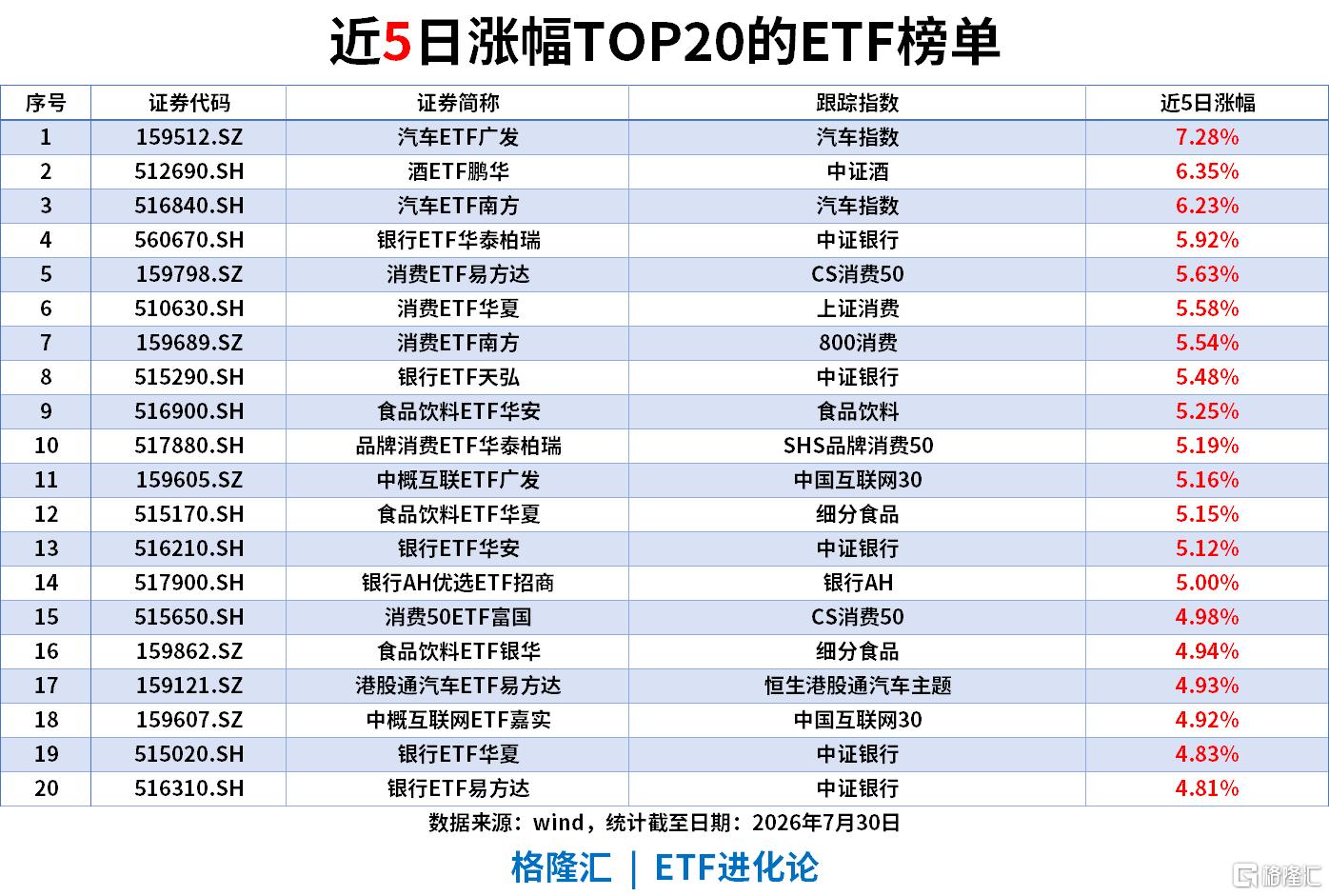 近5日涨幅TOP20的ETF榜单

| 序号 | 证券代码 | 证券简称 | 跟踪指数 | 近5日涨幅 |
|---|---|---|---|---|
| 1 | 159512.SZ | 汽车ETF广发 | 汽车指数 | 7.28% |
| 2 | 512690.SH | 酒ETF鹏华 | 中证酒 | 6.35% |
| 3 | 516840.SH | 汽车ETF南方 | 汽车指数 | 6.23% |
| 4 | 560670.SH | 银行ETF华泰柏瑞 | 中证银行 | 5.92% |
| 5 | 159798.SZ | 消费ETF易方达 | CS消费50 | 5.63% |
| 6 | 510630.SH | 消费ETF华夏 | 上证消费 | 5.58% |
| 7 | 159689.SZ | 消费ETF南方 | 800消费 | 5.54% |
| 8 | 515290.SH | 银行ETF天弘 | 中证银行 | 5.48% |
| 9 | 516900.SH | 食品饮料ETF华安 | 食品饮料 | 5.25% |
| 10 | 517880.SH | 品牌消费ETF华泰柏瑞 | SHS品牌消费50 | 5.19% |
| 11 | 159605.SZ | 中概互联ETF广发 | 中国互联网30 | 5.16% |
| 12 | 515170.SH | 食品饮料ETF华夏 | 细分食品 | 5.15% |
| 13 | 516210.SH | 银行ETF华安 | 中证银行 | 5.12% |
| 14 | 517900.SH | 银行AH优选ETF招商 | 银行AH | 5.00% |
| 15 | 515650.SH | 消费50ETF富国 | CS消费50 | 4.98% |
| 16 | 159862.SZ | 食品饮料ETF银华 | 细分食品 | 4.94% |
| 17 | 159121.SZ | 港股通汽车ETF易方达 | 恒生港股通汽车主题 | 4.93% |
| 18 | 159607.SZ | 中概互联网ETF嘉实 | 中国互联网30 | 4.92% |
| 19 | 515020.SH | 银行ETF华夏 | 中证银行 | 4.83% |
| 20 | 516310.SH | 银行ETF易方达 | 中证银行 | 4.81% |

数据来源：wind，统计截至日期：2026年7月30日

格隆汇 | ETF进化论

格隆汇